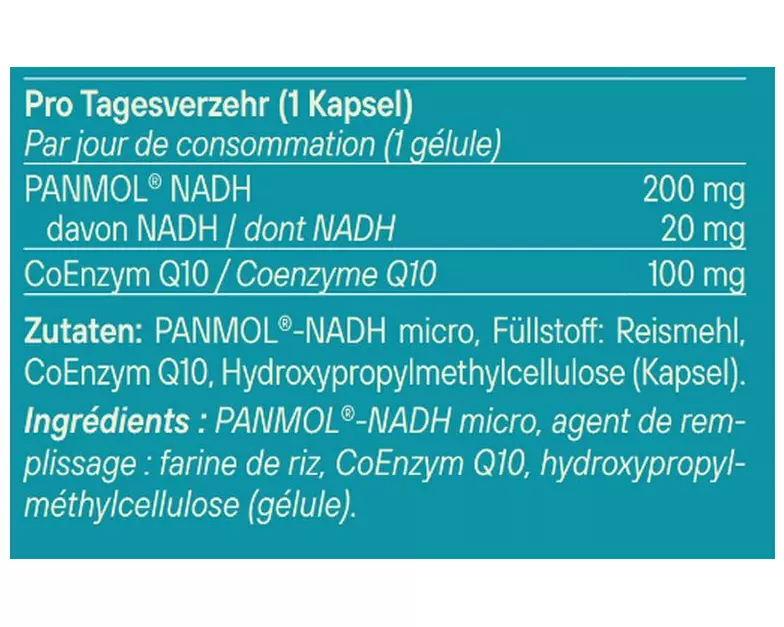 Pro Tagesverzehr (1 Kapsel)
Par jour de consommation (1 gélule)

| | |
|---|---|
| PANMOL® NADH | 200 mg |
| davon NADH / dont NADH | 20 mg |
| CoEnzym Q10 / Coenzyme Q10 | 100 mg |

Zutaten: PANMOL®-NADH micro, Füllstoff: Reismehl, CoEnzym Q10, Hydroxypropylmethylcellulose (Kapsel).

Ingrédients : PANMOL®-NADH micro, agent de remplissage : farine de riz, CoEnzym Q10, hydroxypropylméthylcellulose (gélule).